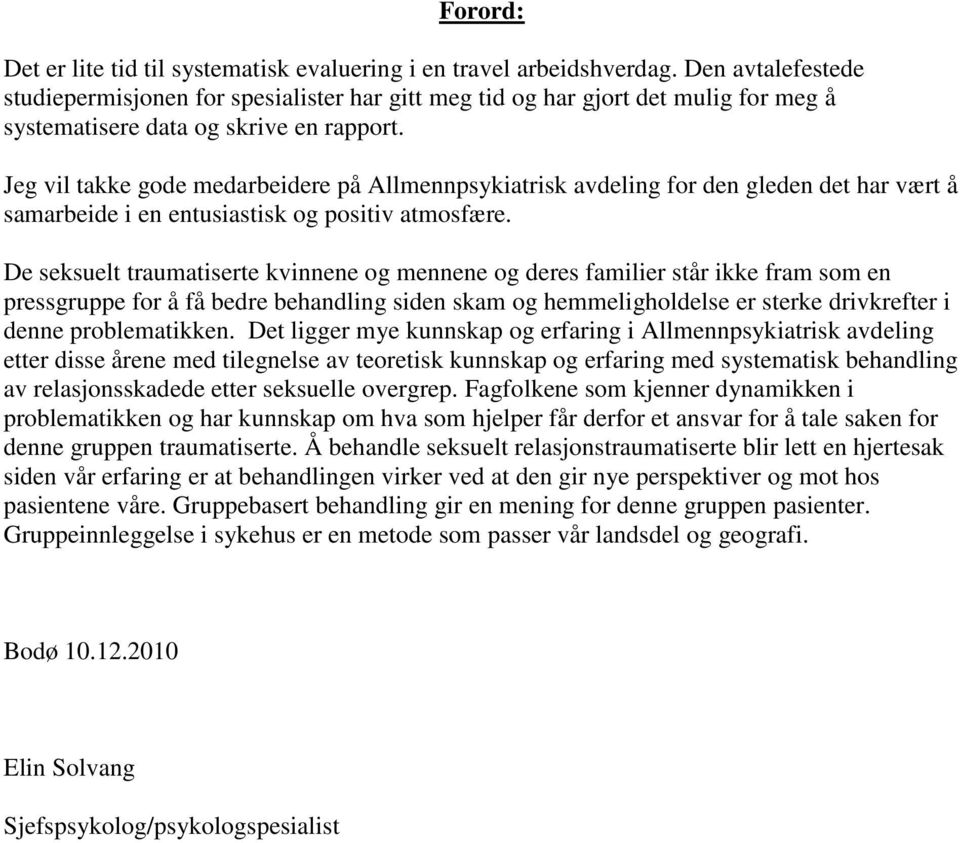 Forord:

Det er lite tid til systematisk evaluering i en travel arbeidshverdag. Den avtalefestede studiepermisjonen for spesialister har gitt meg tid og har gjort det mulig for meg å systematisere data og skrive en rapport.

Jeg vil takke gode medarbeidere på Allmennpsykiatrisk avdeling for den gleden det har vært å samarbeide i en entusiastisk og positiv atmosfære.

De seksuelt traumatiserte kvinnene og mennene og deres familier står ikke fram som en pressgruppe for å få bedre behandling siden skam og hemmeligholdelse er sterke drivkrefter i denne problematikken. Det ligger mye kunnskap og erfaring i Allmennpsykiatrisk avdeling etter disse årene med tilegnelse av teoretisk kunnskap og erfaring med systematisk behandling av relasjonsskadede etter seksuelle overgrep. Fagfolkene som kjenner dynamikken i problematikken og har kunnskap om hva som hjelper får derfor et ansvar for å tale saken for denne gruppen traumatiserte. Å behandle seksuelt relasjonstraumatiserte blir lett en hjertesak siden vår erfaring er at behandlingen virker ved at den gir nye perspektiver og mot hos pasientene våre. Gruppebasert behandling gir en mening for denne gruppen pasienter. Gruppeinnleggelse i sykehus er en metode som passer vår landsdel og geografi.

Bodø 10.12.2010

Elin Solvang

Sjefspsykolog/psykologspesialist